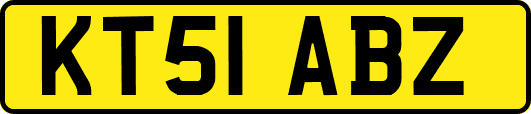 KT51 ABZ